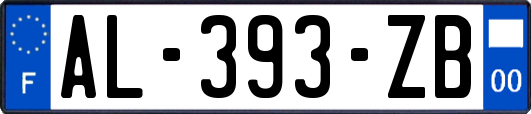 F
AL-393-ZB
00